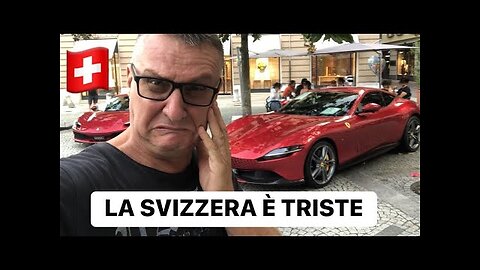 LA SVIZZERA È TRISTE